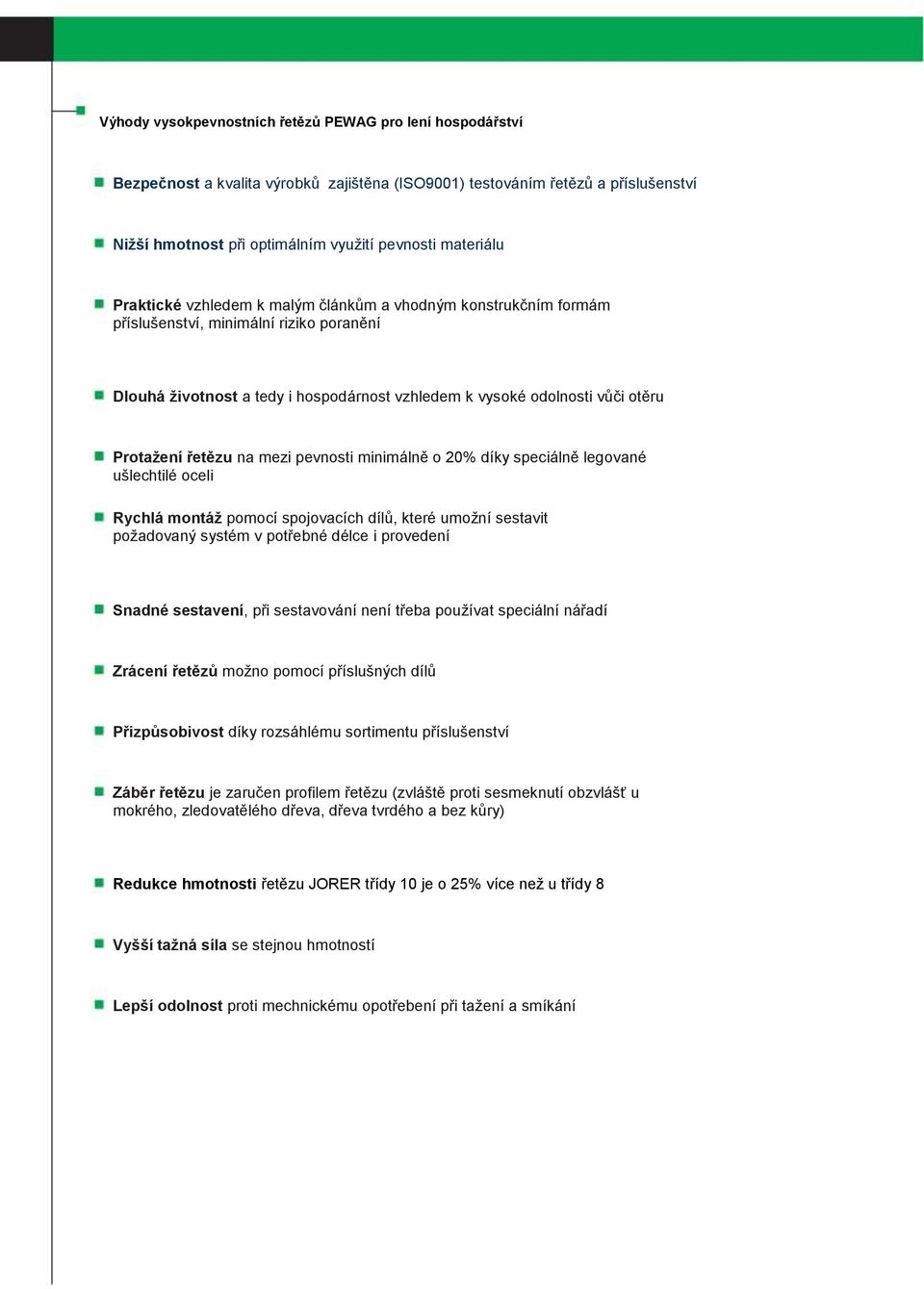 Výhody vysokpevnostních řetězů PEWAG pro lení hospodářství

Bezpečnost a kvalita výrobků zajištěna (ISO9001) testováním řetězů a příslušenství

Nižší hmotnost při optimálním využití pevnosti materiálu

Praktické vzhledem k malým článkům a vhodným konstrukčním formám příslušenství, minimální riziko poranění

Dlouhá životnost a tedy i hospodárnost vzhledem k vysoké odolnosti vůči otěru

Protažení řetězu na mezi pevnosti minimálně o 20% díky speciálně legované ušlechtilé oceli

Rychlá montáž pomocí spojovacích dílů, které umožní sestavit požadovaný systém v potřebné délce i provedení

Snadné sestavení, při sestavování není třeba používat speciální nářadí

Zrácení řetězů možno pomocí příslušných dílů

Přizpůsobivost díky rozsáhlému sortimentu příslušenství

Záběr řetězu je zaručen profilem řetězu (zvláště proti sesmeknutí obzvlášť u mokrého, zledovatělého dřeva, dřeva tvrdého a bez kůry)

Redukce hmotnosti řetězu JORER třídy 10 je o 25% více než u třídy 8

Vyšší tažná síla se stejnou hmotností

Lepší odolnost proti mechnickému opotřebení při tažení a smíkání